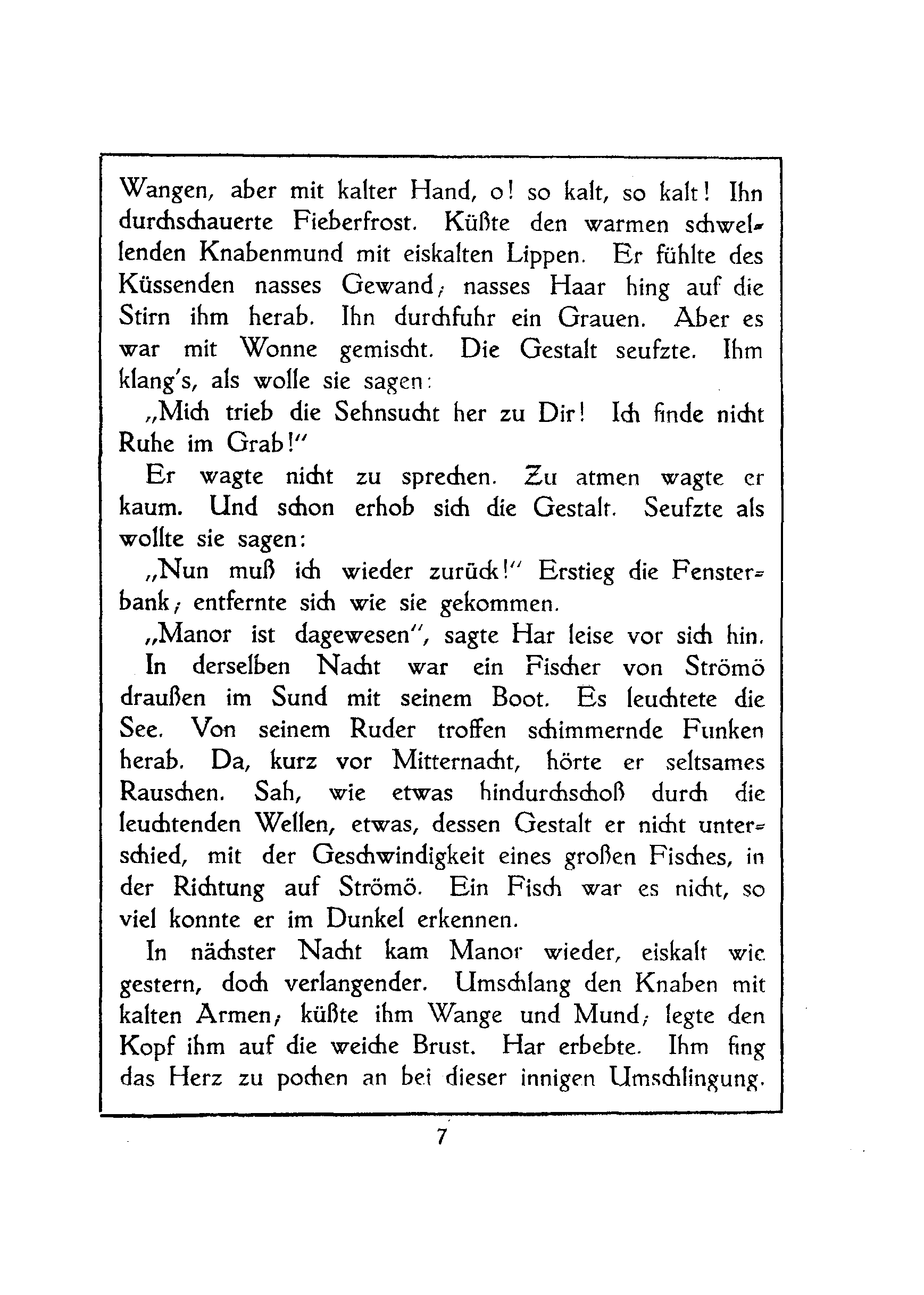 Wangen, aber mit kalter Hand, o! so kalt, so kalt! Ihn durchschauerte Fieberfrost. Küßte den warmen schwellenden Knabenmund mit eiskalten Lippen. Er fühlte des Küssenden nasses Gewand; nasses Haar hing auf die Stirn ihm herab. Ihn durchfuhr ein Grauen. Aber es war mit Wonne gemischt. Die Gestalt seufzte. Ihm klang's, als wolle sie sagen:

„Mich trieb die Sehnsucht her zu Dir! Ich finde nicht Ruhe im Grab!"

Er wagte nicht zu sprechen. Zu atmen wagte er kaum. Und schon erhob sich die Gestalt. Seufzte als wollte sie sagen:

„Nun muß ich wieder zurück!" Erstieg die Fensterbank; entfernte sich wie sie gekommen.

„Manor ist dagewesen", sagte Har leise vor sich hin.

In derselben Nacht war ein Fischer von Strömö draußen im Sund mit seinem Boot. Es leuchtete die See. Von seinem Ruder troffen schimmernde Funken herab. Da, kurz vor Mitternacht, hörte er seltsames Rauschen. Sah, wie etwas hindurchschoß durch die leuchtenden Wellen, etwas, dessen Gestalt er nicht unterschied, mit der Geschwindigkeit eines großen Fisches, in der Richtung auf Strömö. Ein Fisch war es nicht, so viel konnte er im Dunkel erkennen.

In nächster Nacht kam Manor wieder, eiskalt wie gestern, doch verlangender. Umschlang den Knaben mit kalten Armen; küßte ihm Wange und Mund; legte den Kopf ihm auf die weiche Brust. Har erbebte. Ihm fing das Herz zu pochen an bei dieser innigen Umschlingung.

7